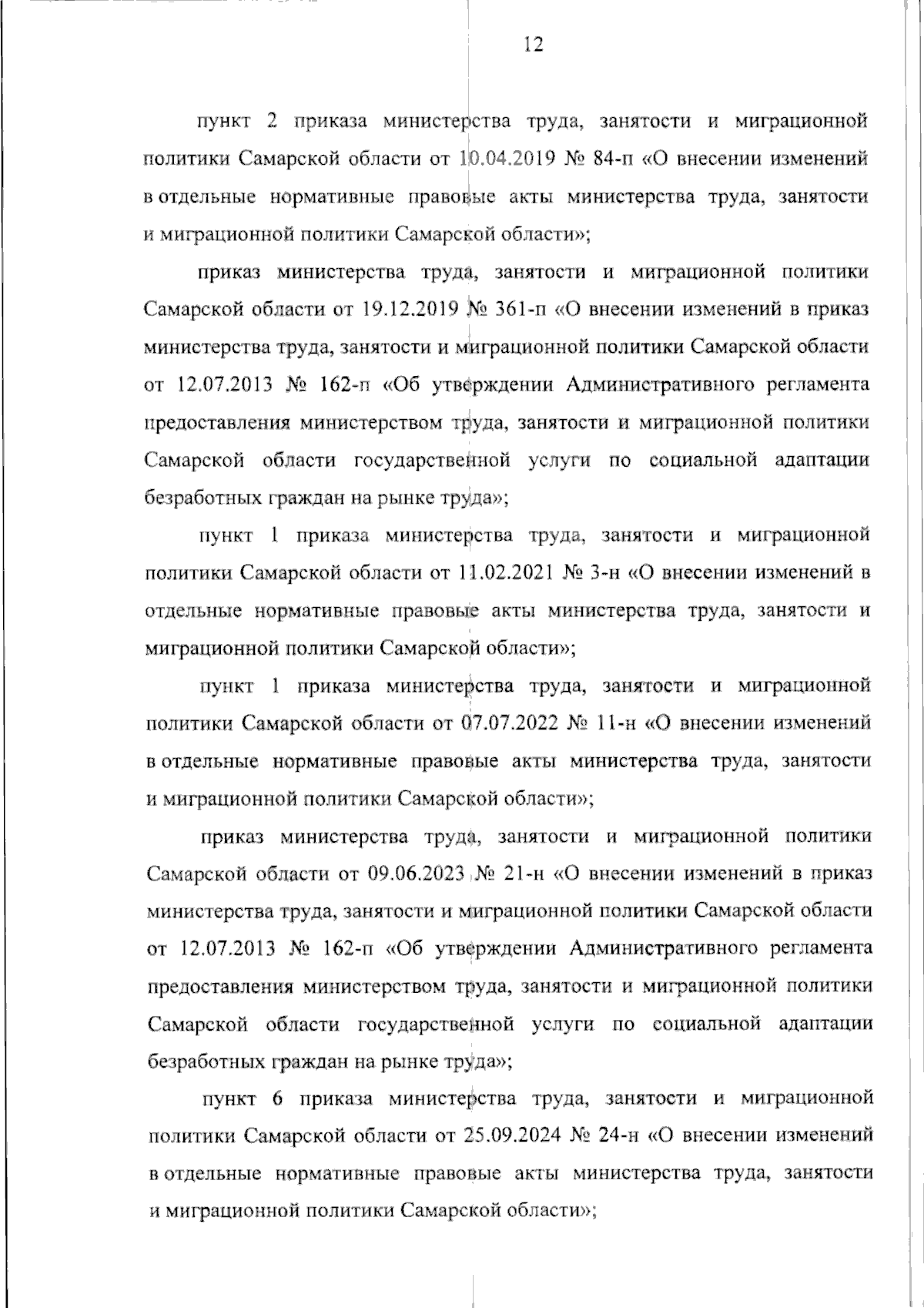 12

пункт 2 приказа министерства труда, занятости и миграционной политики Самарской области от 10.04.2019 № 84-п «О внесении изменений в отдельные нормативные правовые акты министерства труда, занятости и миграционной политики Самарской области»;

приказ министерства труда, занятости и миграционной политики Самарской области от 19.12.2019 № 361-п «О внесении изменений в приказ министерства труда, занятости и миграционной политики Самарской области от 12.07.2013 № 162-п «Об утверждении Административного регламента предоставления министерством труда, занятости и миграционной политики Самарской области государственной услуги по социальной адаптации безработных граждан на рынке труда»;

пункт 1 приказа министерства труда, занятости и миграционной политики Самарской области от 11.02.2021 № 3-н «О внесении изменений в отдельные нормативные правовые акты министерства труда, занятости и миграционной политики Самарской области»;

пункт 1 приказа министерства труда, занятости и миграционной политики Самарской области от 07.07.2022 № 11-н «О внесении изменений в отдельные нормативные правовые акты министерства труда, занятости и миграционной политики Самарской области»;

приказ министерства труда, занятости и миграционной политики Самарской области от 09.06.2023 № 21-н «О внесении изменений в приказ министерства труда, занятости и миграционной политики Самарской области от 12.07.2013 № 162-п «Об утверждении Административного регламента предоставления министерством труда, занятости и миграционной политики Самарской области государственной услуги по социальной адаптации безработных граждан на рынке труда»;

пункт 6 приказа министерства труда, занятости и миграционной политики Самарской области от 25.09.2024 № 24-н «О внесении изменений в отдельные нормативные правовые акты министерства труда, занятости и миграционной политики Самарской области»;